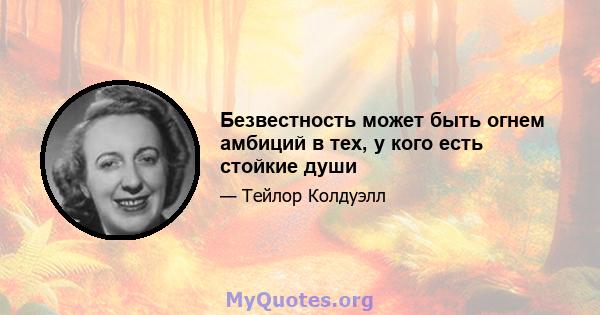 Безвестность может быть огнем амбиций в тех, у кого есть стойкие души

— Тейлор Колдуэлл

MyQuotes.org